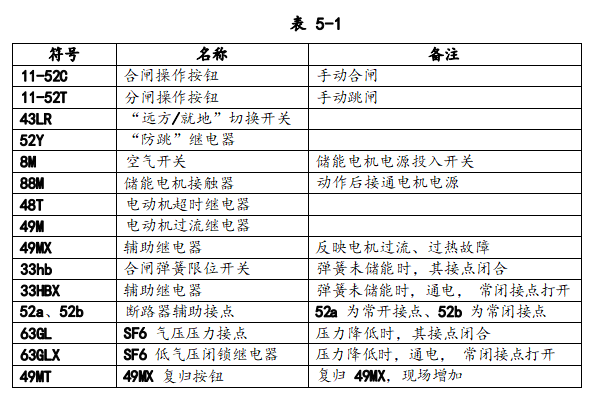 表 5-1

| 符号 | 名称 | 备注 |
|---|---|---|
| 11-52C | 合闸操作按钮 | 手动合闸 |
| 11-52T | 分闸操作按钮 | 手动跳闸 |
| 43LR | “远方/就地”切换开关 | |
| 52Y | “防跳”继电器 | |
| 8M | 空气开关 | 储能电机电源投入开关 |
| 88M | 储能电机接触器 | 动作后接通电机电源 |
| 48T | 电动机超时继电器 | |
| 49M | 电动机过流继电器 | |
| 49MX | 辅助继电器 | 反映电机过流、过热故障 |
| 33hb | 合闸弹簧限位开关 | 弹簧未储能时，其接点闭合 |
| 33HBX | 辅助继电器 | 弹簧未储能时，通电， 常闭接点打开 |
| 52a、52b | 断路器辅助接点 | 52a 为常开接点、52b 为常闭接点 |
| 63GL | SF6 气压压力接点 | 压力降低时，其接点闭合 |
| 63GLX | SF6 低气压闭锁继电器 | 压力降低时，通电， 常闭接点打开 |
| 49MT | 49MX 复归按钮 | 复归 49MX，现场增加 |